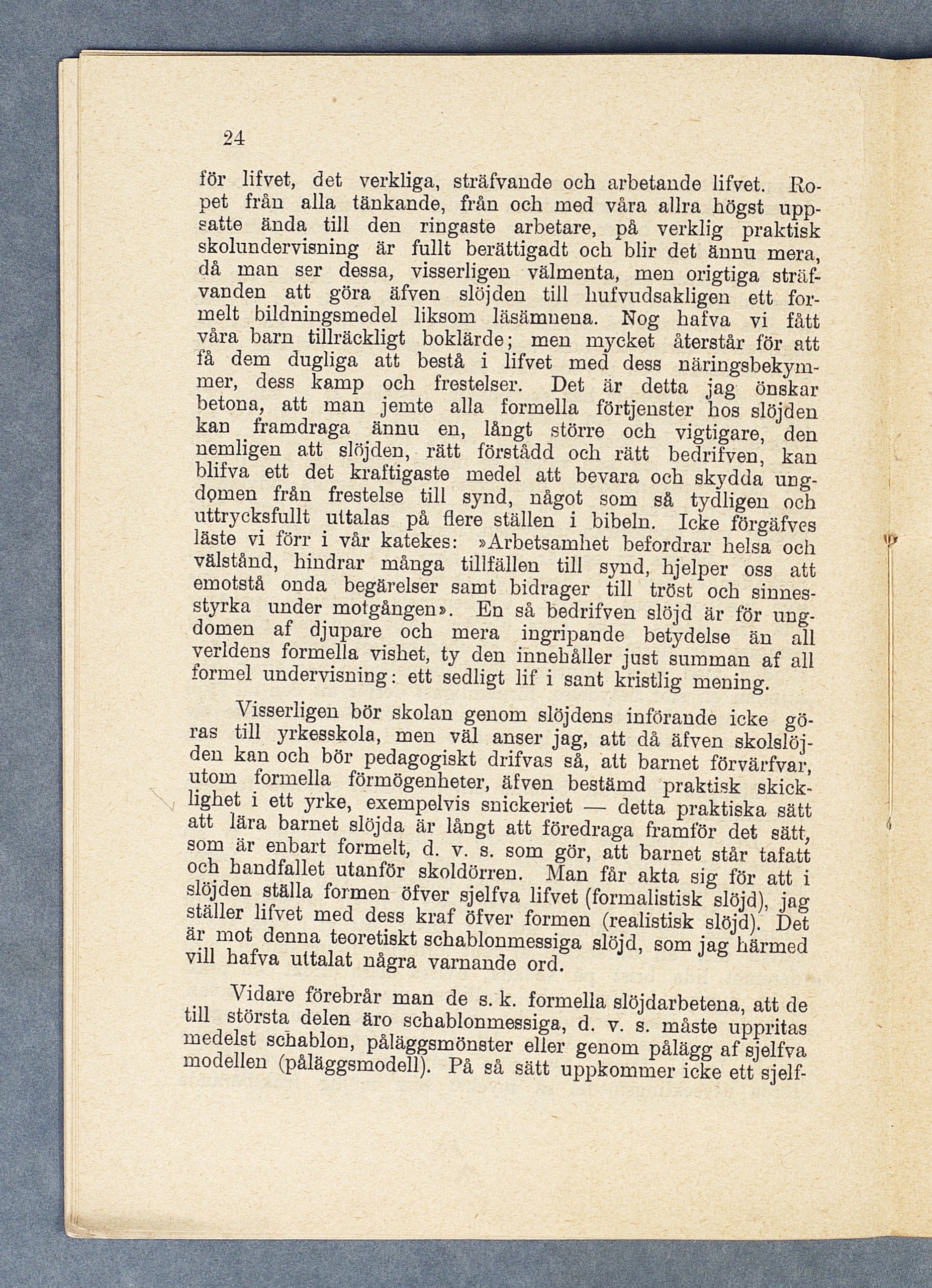 24

för lifvet, det verkliga, sträfvande och arbetande lifvet. Ropet från alla tänkande, från och med våra allra högst uppsatte ända till den ringaste arbetare, på verklig praktisk skolundervisning är fullt berättigadt och blir det ännu mera, då man ser dessa, visserligen välmenta, men origtiga sträfvanden att göra äfven slöjden till hufvudsakligen ett formelt bildningsmedel liksom läsämnena. Nog hafva vi fått våra barn tillräckligt boklärde; men mycket återstår för att få dem dugliga att bestå i lifvet med dess näringsbekymmer, dess kamp och frestelser. Det är detta jag önskar betona, att man jemte alla formella förtjenster hos slöjden kan framdraga ännu en, långt större och vigtigare, den nemligen att slöjden, rätt förstådd och rätt bedrifven, kan blifva ett det kraftigaste medel att bevara och skydda ungdomen från frestelse till synd, något som så tydligen och uttrycksfullt uttalas på flere ställen i bibeln. Icke förgäfves läste vi förr i vår katekes: »Arbetsamhet befordrar helsa och välstånd, hindrar många tillfällen till synd, hjelper oss att emotstå onda begärelser samt bidrager till tröst och sinnesstyrka under motgången». En så bedrifven slöjd är för ungdomen af djupare och mera ingripande betydelse än all verldens formella vishet, ty den innehåller just summan af all formel undervisning: ett sedligt lif i sant kristlig mening.

Visserligen bör skolan genom slöjdens införande icke göras till yrkesskola, men väl anser jag, att då äfven skolslöjden kan och bör pedagogiskt drifvas så, att barnet förvärfvar, utom formella förmögenheter, äfven bestämd praktisk skicklighet i ett yrke, exempelvis snickeriet — detta praktiska sätt att lära barnet slöjda är långt att föredraga framför det sätt, som är enbart formelt, d. v. s. som gör, att barnet står tafatt och handfallet utanför skoldörren. Man får akta sig för att i slöjden ställa formen öfver sjelfva lifvet (formalistisk slöjd), jag ställer lifvet med dess kraf öfver formen (realistisk slöjd). Det är mot denna teoretiskt schablonmessiga slöjd, som jag härmed vill hafva uttalat några varnande ord.

Vidare förebrår man de s. k. formella slöjdarbetena, att de till största delen äro schablonmessiga, d. v. s. måste uppritas medelst schablon, påläggsmönster eller genom pålägg af sjelfva modellen (påläggsmodell). På så sätt uppkommer icke ett sjelf-